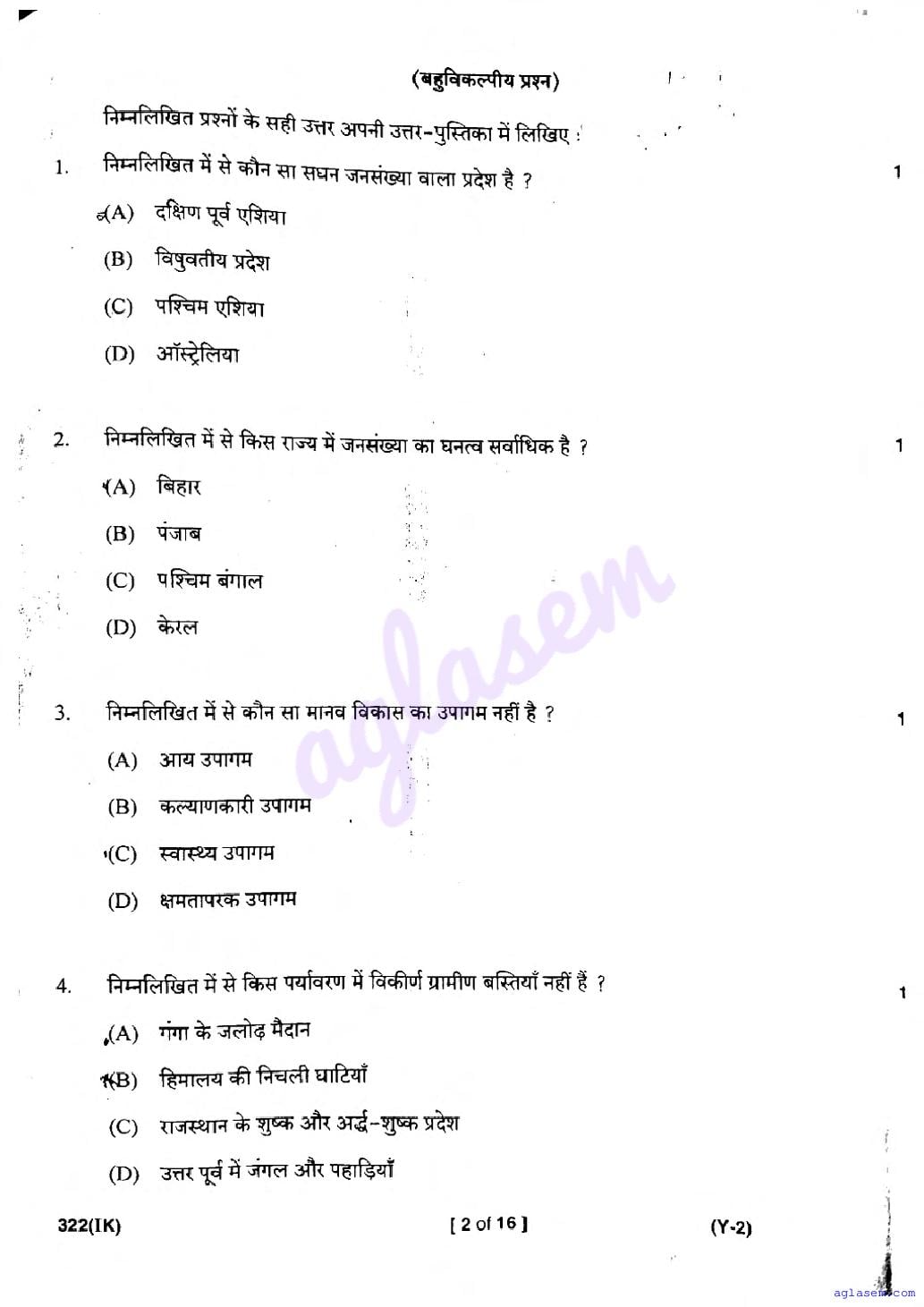 (बहुविकल्पीय प्रश्न)

निम्नलिखित प्रश्नों के सही उत्तर अपनी उत्तर-पुस्तिका में लिखिए :

1. निम्नलिखित में से कौन सा सघन जनसंख्या वाला प्रदेश है ? 1

(A) दक्षिण पूर्व एशिया

(B) विषुवतीय प्रदेश

(C) पश्चिम एशिया

(D) ऑस्ट्रेलिया

2. निम्नलिखित में से किस राज्य में जनसंख्या का घनत्व सर्वाधिक है ? 1

(A) बिहार

(B) पंजाब

(C) पश्चिम बंगाल

(D) केरल

3. निम्नलिखित में से कौन सा मानव विकास का उपागम नहीं है ? 1

(A) आय उपागम

(B) कल्याणकारी उपागम

(C) स्वास्थ्य उपागम

(D) क्षमतापरक उपागम

4. निम्नलिखित में से किस पर्यावरण में विकीर्ण ग्रामीण बस्तियाँ नहीं हैं ? 1

(A) गंगा के जलोढ़ मैदान

(B) हिमालय की निचली घाटियाँ

(C) राजस्थान के शुष्क और अर्द्ध-शुष्क प्रदेश

(D) उत्तर पूर्व में जंगल और पहाड़ियाँ

322(IK) [ 2 of 16 ] (Y-2)

aglasem

aglasem.com